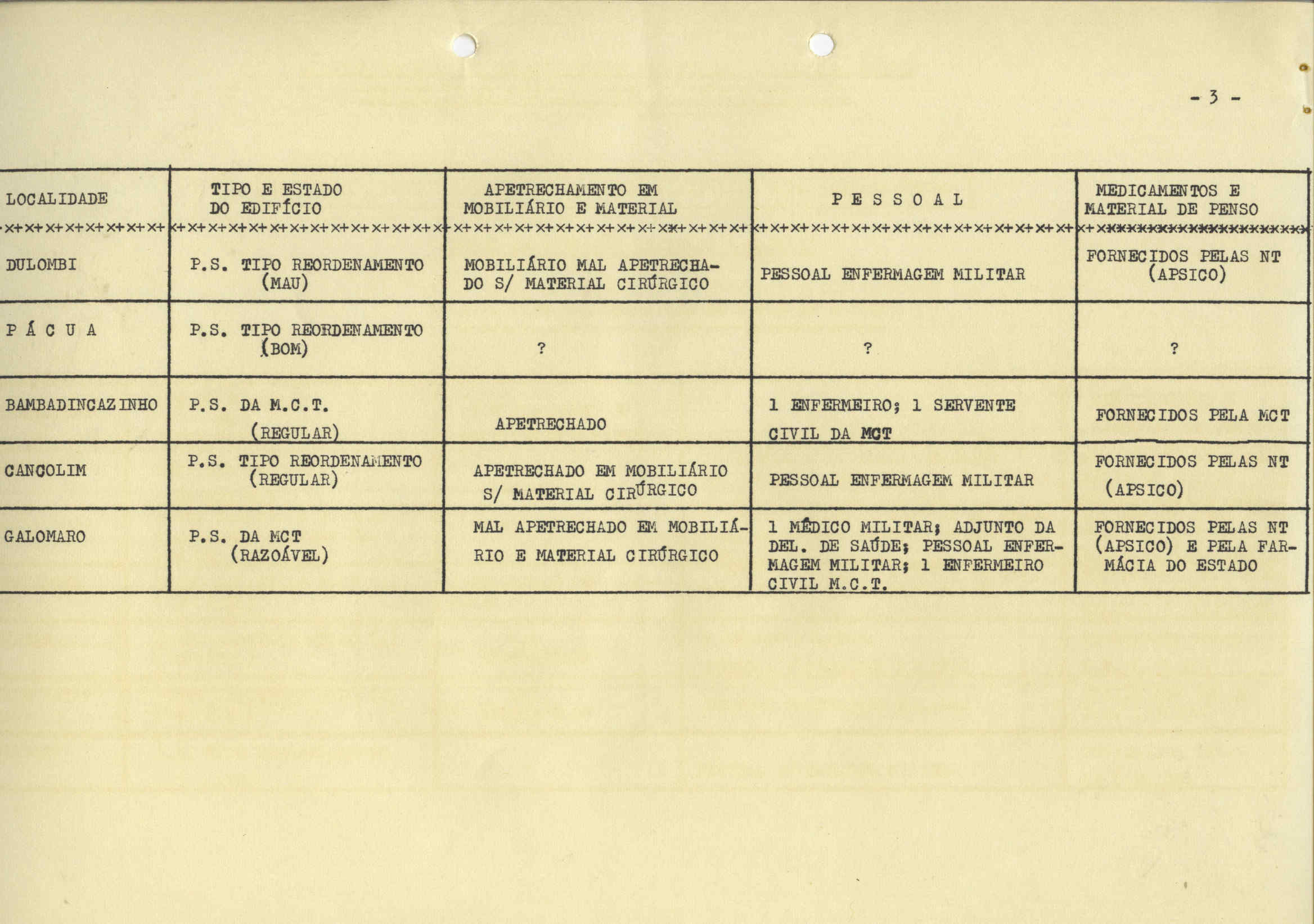 - 3 -

| LOCALIDADE | TIPO E ESTADO DO EDIFÍCIO | APETRECHAMENTO EM MOBILIÁRIO E MATERIAL | P E S S O A L | MEDICAMENTOS E MATERIAL DE PENSO |
|---|---|---|---|---|
| DULOMBI | P.S. TIPO REORDENAMENTO (MAU) | MOBILIÁRIO MAL APETRECHADO S/ MATERIAL CIRÚRGICO | PESSOAL ENFERMAGEM MILITAR | FORNECIDOS PELAS NT (APSICO) |
| P Á C U A | P.S. TIPO REORDENAMENTO (BOM) | ? | ? | ? |
| BAMBADINCAZINHO | P.S. DA M.C.T. (REGULAR) | APETRECHADO | 1 ENFERMEIRO; 1 SERVENTE CIVIL DA MCT | FORNECIDOS PELA MCT |
| CANCOLIM | P.S. TIPO REORDENAMENTO (REGULAR) | APETRECHADO EM MOBILIÁRIO S/ MATERIAL CIRÚRGICO | PESSOAL ENFERMAGEM MILITAR | FORNECIDOS PELAS NT (APSICO) |
| GALOMARO | P.S. DA MCT (RAZOÁVEL) | MAL APETRECHADO EM MOBILIÁRIO E MATERIAL CIRÚRGICO | 1 MÉDICO MILITAR; ADJUNTO DA DEL. DE SAÚDE; PESSOAL ENFERMAGEM MILITAR; 1 ENFERMEIRO CIVIL M.C.T. | FORNECIDOS PELAS NT (APSICO) E PELA FARMÁCIA DO ESTADO |